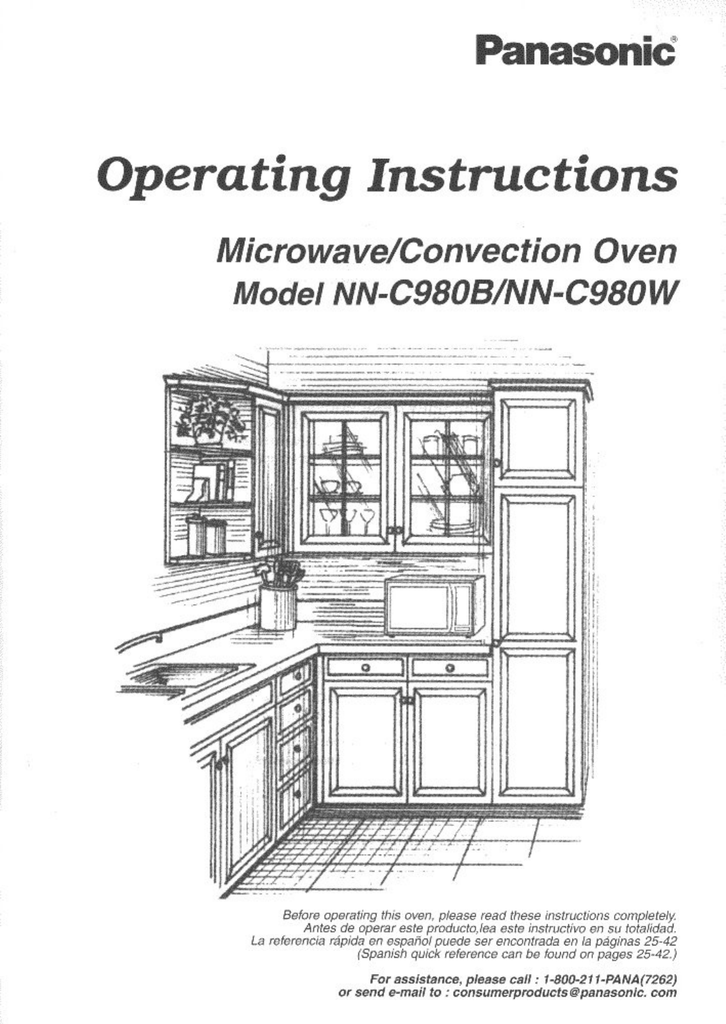 Panasonic®

Operating Instructions

Microwave/Convection Oven
Model NN-C980B/NN-C980W

Before operating this oven, please read these instructions completely.
Antes de operar este producto,lea este instructivo en su totalidad.
La referencia rápida en español puede ser encontrada en la páginas 25-42
(Spanish quick reference can be found on pages 25-42.)

For assistance, please call : 1-800-211-PANA(7262)
or send e-mail to : consumerproducts@panasonic. com